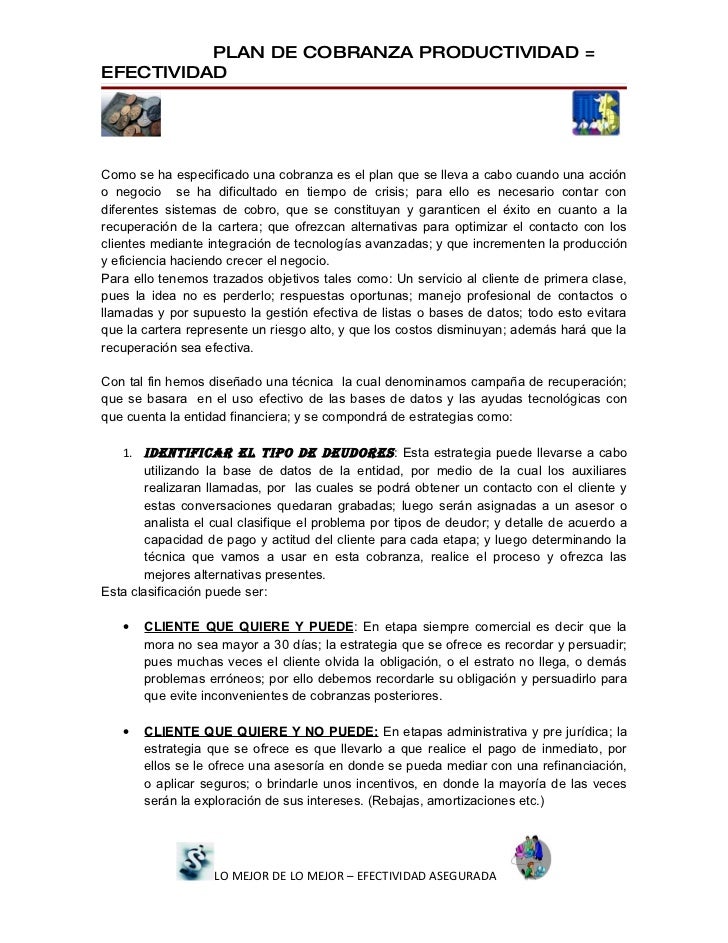 PLAN DE COBRANZA PRODUCTIVIDAD = EFECTIVIDAD

Como se ha especificado una cobranza es el plan que se lleva a cabo cuando una acción o negocio se ha dificultado en tiempo de crisis; para ello es necesario contar con diferentes sistemas de cobro, que se constituyan y garanticen el éxito en cuanto a la recuperación de la cartera; que ofrezcan alternativas para optimizar el contacto con los clientes mediante integración de tecnologías avanzadas; y que incrementen la producción y eficiencia haciendo crecer el negocio.
Para ello tenemos trazados objetivos tales como: Un servicio al cliente de primera clase, pues la idea no es perderlo; respuestas oportunas; manejo profesional de contactos o llamadas y por supuesto la gestión efectiva de listas o bases de datos; todo esto evitara que la cartera represente un riesgo alto, y que los costos disminuyan; además hará que la recuperación sea efectiva.

Con tal fin hemos diseñado una técnica la cual denominamos campaña de recuperación; que se basara en el uso efectivo de las bases de datos y las ayudas tecnológicas con que cuenta la entidad financiera; y se compondrá de estrategias como:

1. IDENTIFICAR EL TIPO DE DEUDORES: Esta estrategia puede llevarse a cabo utilizando la base de datos de la entidad, por medio de la cual los auxiliares realizaran llamadas, por las cuales se podrá obtener un contacto con el cliente y estas conversaciones quedaran grabadas; luego serán asignadas a un asesor o analista el cual clasifique el problema por tipos de deudor; y detalle de acuerdo a capacidad de pago y actitud del cliente para cada etapa; y luego determinando la técnica que vamos a usar en esta cobranza, realice el proceso y ofrezca las mejores alternativas presentes.
Esta clasificación puede ser:

• CLIENTE QUE QUIERE Y PUEDE: En etapa siempre comercial es decir que la mora no sea mayor a 30 días; la estrategia que se ofrece es recordar y persuadir; pues muchas veces el cliente olvida la obligación, o el estrato no llega, o demás problemas erróneos; por ello debemos recordarle su obligación y persuadirlo para que evite inconvenientes de cobranzas posteriores.

• CLIENTE QUE QUIERE Y NO PUEDE: En etapas administrativa y pre jurídica; la estrategia que se ofrece es que llevarlo a que realice el pago de inmediato, por ellos se le ofrece una asesoría en donde se pueda mediar con una refinanciación, o aplicar seguros; o brindarle unos incentivos, en donde la mayoría de las veces serán la exploración de sus intereses. (Rebajas, amortizaciones etc.)

LO MEJOR DE LO MEJOR – EFECTIVIDAD ASEGURADA